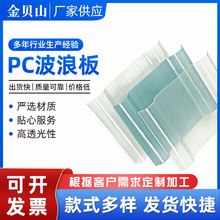 金贝山 | 厂家供应

多年行业生产经验

PC波浪板

出货快 | 质量可靠 | 价格低

• 严选材质
• 贴心服务
• 高透光性

可开发票

根据客户需求定制加工

款式多样 发货快捷